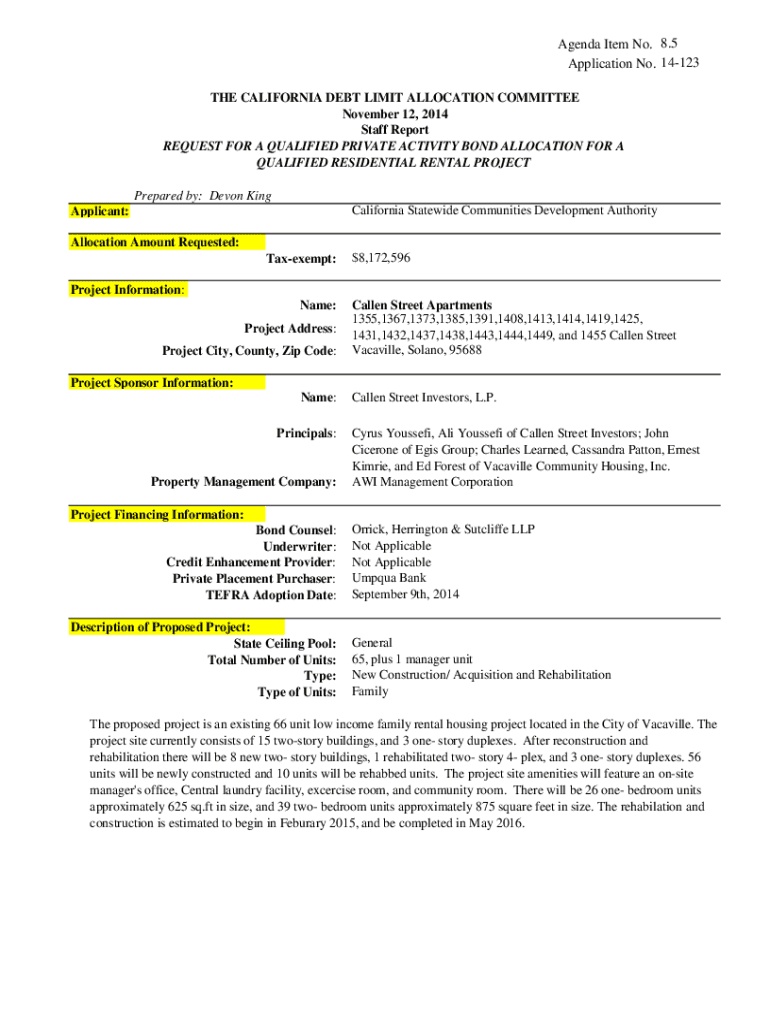 Agenda Item No. 8.5
Application No. 14-123

THE CALIFORNIA DEBT LIMIT ALLOCATION COMMITTEE
November 12, 2014
Staff Report
REQUEST FOR A QUALIFIED PRIVATE ACTIVITY BOND ALLOCATION FOR A QUALIFIED RESIDENTIAL RENTAL PROJECT

Prepared by: Devon King

Applicant: California Statewide Communities Development Authority

Allocation Amount Requested:
Tax-exempt: $8,172,596

Project Information:
Name: Callen Street Apartments
Project Address: 1355,1367,1373,1385,1391,1408,1413,1414,1419,1425, 1431,1432,1437,1438,1443,1444,1449, and 1455 Callen Street
Project City, County, Zip Code: Vacaville, Solano, 95688

Project Sponsor Information:
Name: Callen Street Investors, L.P.

Principals: Cyrus Youssefi, Ali Youssefi of Callen Street Investors; John Cicerone of Egis Group; Charles Learned, Cassandra Patton, Ernest Kimrie, and Ed Forest of Vacaville Community Housing, Inc.
Property Management Company: AWI Management Corporation

Project Financing Information:
Bond Counsel: Orrick, Herrington & Sutcliffe LLP
Underwriter: Not Applicable
Credit Enhancement Provider: Not Applicable
Private Placement Purchaser: Umpqua Bank
TEFRA Adoption Date: September 9th, 2014

Description of Proposed Project:
State Ceiling Pool: General
Total Number of Units: 65, plus 1 manager unit
Type: New Construction/ Acquisition and Rehabilitation
Type of Units: Family

The proposed project is an existing 66 unit low income family rental housing project located in the City of Vacaville. The project site currently consists of 15 two-story buildings, and 3 one- story duplexes. After reconstruction and rehabilitation there will be 8 new two- story buildings, 1 rehabilitated two- story 4- plex, and 3 one- story duplexes. 56 units will be newly constructed and 10 units will be rehabbed units. The project site amenities will feature an on-site manager's office, Central laundry facility, excercise room, and community room. There will be 26 one- bedroom units approximately 625 sq.ft in size, and 39 two- bedroom units approximately 875 square feet in size. The rehabilation and construction is estimated to begin in Feburary 2015, and be completed in May 2016.